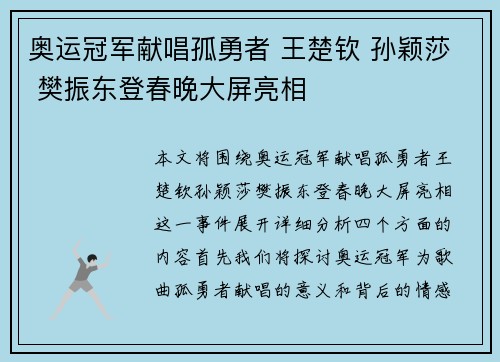 奥运冠军献唱孤勇者 王楚钦 孙颖莎 樊振东登春晚大屏亮相

本文将围绕奥运冠军献唱孤勇者王楚钦孙颖莎樊振东登春晚大屏亮相这一事件展开详细分析四个方面的内容首先我们将探讨奥运冠军为歌曲孤勇者献唱的意义和背后的情感